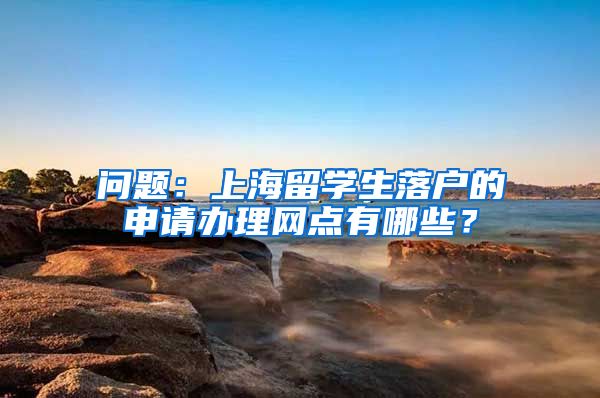 问题：上海留学生落户的申请办理网点有哪些？